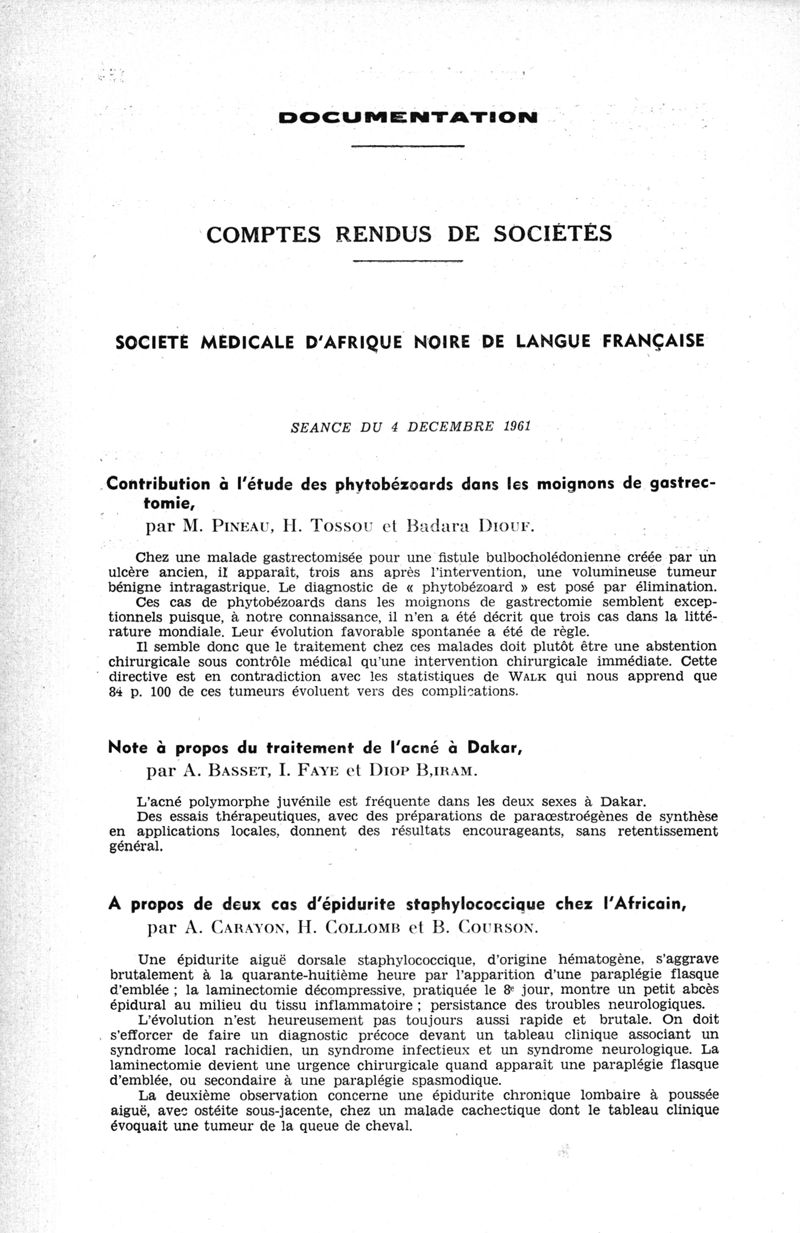 DOCUMENTATION

COMPTES RENDUS DE SOCIÉTÉS

SOCIETE MEDICALE D'AFRIQUE NOIRE DE LANGUE FRANÇAISE

SEANCE DU 4 DECEMBRE 1961

Contribution à l'étude des phytobézoards dans les moignons de gastrectomie,
par M. PINEAU, H. TOSSOU et Badara DIOUF.

Chez une malade gastrectomisée pour une fistule bulbocholédonienne créée par un ulcère ancien, il apparaît, trois ans après l'intervention, une volumineuse tumeur bénigne intragastrique. Le diagnostic de « phytobézoard » est posé par élimination.
Ces cas de phytobézoards dans les moignons de gastrectomie semblent exceptionnels puisque, à notre connaissance, il n'en a été décrit que trois cas dans la littérature mondiale. Leur évolution favorable spontanée a été de règle.
Il semble donc que le traitement chez ces malades doit plutôt être une abstention chirurgicale sous contrôle médical qu'une intervention chirurgicale immédiate. Cette directive est en contradiction avec les statistiques de WALK qui nous apprend que 84 p. 100 de ces tumeurs évoluent vers des complications.

Note à propos du traitement de l'acné à Dakar,
par A. BASSET, I. FAYE et DIOP B,IRAM.

L'acné polymorphe juvénile est fréquente dans les deux sexes à Dakar.
Des essais thérapeutiques, avec des préparations de paraœstroégènes de synthèse en applications locales, donnent des résultats encourageants, sans retentissement général.

A propos de deux cas d'épidurite staphylococcique chez l'Africain,
par A. CARAYON, H. COLLOMB et B. COURSON.

Une épidurite aiguë dorsale staphylococcique, d'origine hématogène, s'aggrave brutalement à la quarante-huitième heure par l'apparition d'une paraplégie flasque d'emblée ; la laminectomie décompressive, pratiquée le 8e jour, montre un petit abcès épidural au milieu du tissu inflammatoire ; persistance des troubles neurologiques.
L'évolution n'est heureusement pas toujours aussi rapide et brutale. On doit s'efforcer de faire un diagnostic précoce devant un tableau clinique associant un syndrome local rachidien, un syndrome infectieux et un syndrome neurologique. La laminectomie devient une urgence chirurgicale quand apparait une paraplégie flasque d'emblée, ou secondaire à une paraplégie spasmodique.
La deuxième observation concerne une épidurite chronique lombaire à poussée aiguë, avec ostéite sous-jacente, chez un malade cachectique dont le tableau clinique évoquait une tumeur de la queue de cheval.